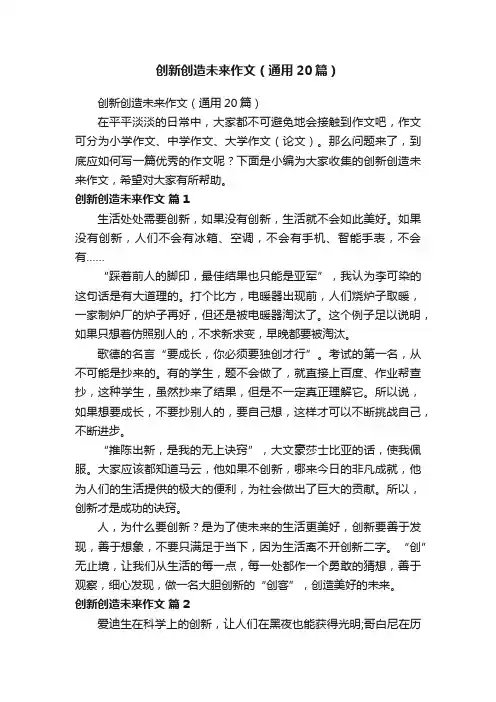 创新创造未来作文（通用20篇）

创新创造未来作文（通用20篇）

在平平淡淡的日常中，大家都不可避免地会接触到作文吧，作文可分为小学作文、中学作文、大学作文（论文）。那么问题来了，到底应如何写一篇优秀的作文呢？下面是小编为大家收集的创新创造未来作文，希望对大家有所帮助。

创新创造未来作文 篇1

生活处处需要创新，如果没有创新，生活就不会如此美好。如果没有创新，人们不会有冰箱、空调，不会有手机、智能手表，不会有……

“踩着前人的脚印，最佳结果也只能是亚军”，我认为李可染的这句话是有大道理的。打个比方，电暖器出现前，人们烧炉子取暖，一家制炉厂的炉子再好，但还是被电暖器淘汰了。这个例子足以说明，如果只想着仿照别人的，不求新求变，早晚都要被淘汰。

歌德的名言“要成长，你必须要独创才行”。考试的第一名，从不可能是抄来的。有的学生，题不会做了，就直接上百度、作业帮查抄，这种学生，虽然抄来了结果，但是不一定真正理解它。所以说，如果想要成长，不要抄别人的，要自己想，这样才可以不断挑战自己，不断进步。

“推陈出新，是我的无上诀窍”，大文豪莎士比亚的话，使我佩服。大家应该都知道马云，他如果不创新，哪来今日的非凡成就，他为人们的生活提供的极大的便利，为社会做出了巨大的贡献。所以，创新才是成功的诀窍。

人，为什么要创新？是为了使未来的生活更美好，创新要善于发现，善于想象，不要只满足于当下，因为生活离不开创新二字。“创”无止境，让我们从生活的每一点，每一处都作一个勇敢的猜想，善于观察，细心发现，做一名大胆创新的“创客”，创造美好的未来。

创新创造未来作文 篇2

爱迪生在科学上的创新，让人们在黑夜也能获得光明;哥白尼在历